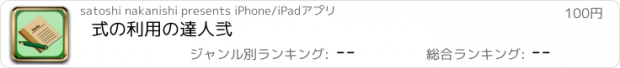 satoshi nakanishi presents iPhone/iPadアプリ

100円

式の利用の達人弐

ジャンル別ランキング: --

総合ランキング: --